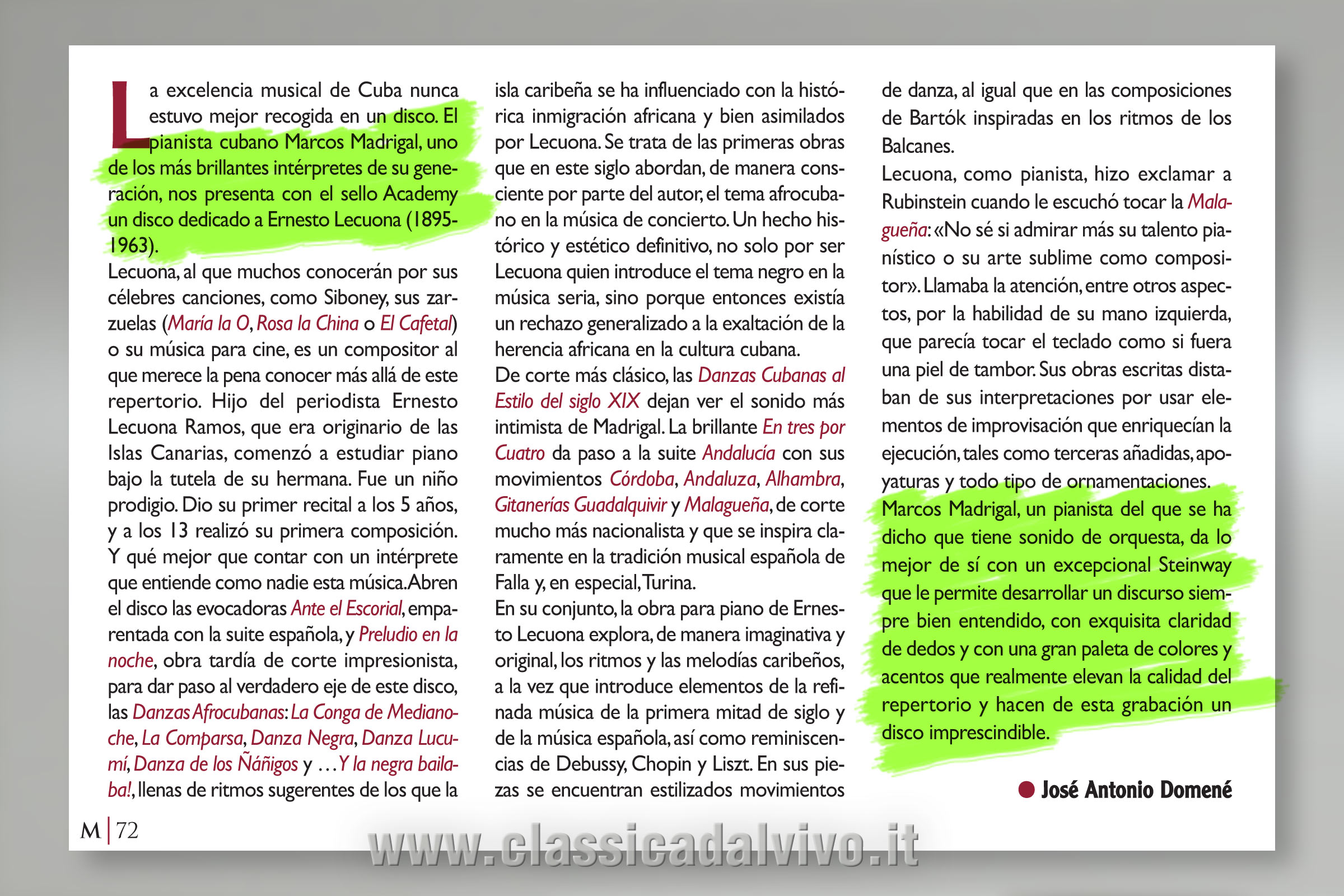 La excelencia musical de Cuba nunca estuvo mejor recogida en un disco. El pianista cubano Marcos Madrigal, uno de los más brillantes intérpretes de su generación, nos presenta con el sello Academy un disco dedicado a Ernesto Lecuona (1895-1963).
Lecuona, al que muchos conocerán por sus célebres canciones, como Siboney, sus zarzuelas (María la O, Rosa la China o El Cafetal) o su música para cine, es un compositor al que merece la pena conocer más allá de este repertorio. Hijo del periodista Ernesto Lecuona Ramos, que era originario de las Islas Canarias, comenzó a estudiar piano bajo la tutela de su hermana. Fue un niño prodigio. Dio su primer recital a los 5 años, y a los 13 realizó su primera composición. Y qué mejor que contar con un intérprete que entiende como nadie esta música. Abren el disco las evocadoras Ante el Escorial, emparentada con la suite española, y Preludio en la noche, obra tardía de corte impresionista, para dar paso al verdadero eje de este disco, las Danzas Afrocubanas: La Conga de Medianoche, La Comparsa, Danza Negra, Danza Lucumí, Danza de los Ñáñigos y …Y la negra bailaba!, llenas de ritmos sugerentes de los que la isla caribeña se ha influenciado con la histórica inmigración africana y bien asimilados por Lecuona. Se trata de las primeras obras que en este siglo abordan, de manera consciente por parte del autor, el tema afrocubano en la música de concierto. Un hecho histórico y estético definitivo, no solo por ser Lecuona quien introduce el tema negro en la música seria, sino porque entonces existía un rechazo generalizado a la exaltación de la herencia africana en la cultura cubana.
De corte más clásico, las Danzas Cubanas al Estilo del siglo XIX dejan ver el sonido más intimista de Madrigal. La brillante En tres por Cuatro da paso a la suite Andalucía con sus movimientos Córdoba, Andaluza, Alhambra, Gitanerías Guadalquivir y Malagueña, de corte mucho más nacionalista y que se inspira claramente en la tradición musical española de Falla y, en especial, Turina.
En su conjunto, la obra para piano de Ernesto Lecuona explora, de manera imaginativa y original, los ritmos y las melodías caribeños, a la vez que introduce elementos de la refinada música de la primera mitad de siglo y de la música española, así como reminiscencias de Debussy, Chopin y Liszt. En sus piezas se encuentran estilizados movimientos de danza, al igual que en las composiciones de Bartók inspiradas en los ritmos de los Balcanes.
Lecuona, como pianista, hizo exclamar a Rubinstein cuando le escuchó tocar la Malagueña: «No sé si admirar más su talento pianístico o su arte sublime como compositor». Llamaba la atención, entre otros aspectos, por la habilidad de su mano izquierda, que parecía tocar el teclado como si fuera una piel de tambor. Sus obras escritas distaban de sus interpretaciones por usar elementos de improvisación que enriquecían la ejecución, tales como terceras añadidas, apoyaturas y todo tipo de ornamentaciones.
Marcos Madrigal, un pianista del que se ha dicho que tiene sonido de orquesta, da lo mejor de sí con un excepcional Steinway que le permite desarrollar un discurso siempre bien entendido, con exquisita claridad de dedos y con una gran paleta de colores y acentos que realmente elevan la calidad del repertorio y hacen de esta grabación un disco imprescindible.

José Antonio Domené

M | 72

www.classicadalvivo.it